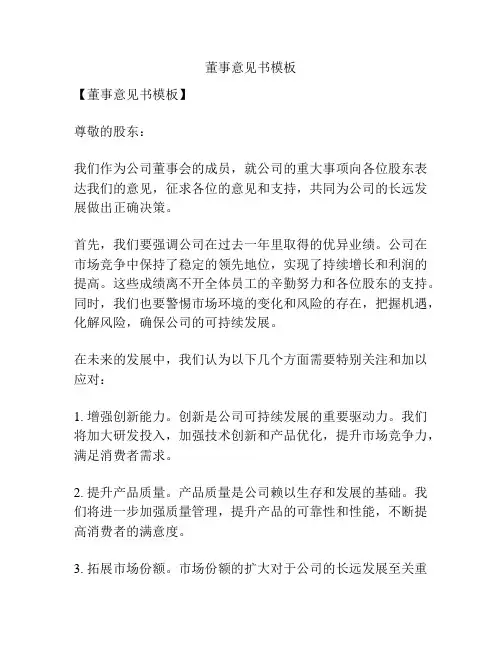 董事意见书模板

【董事意见书模板】

尊敬的股东：

我们作为公司董事会的成员，就公司的重大事项向各位股东表达我们的意见，征求各位的意见和支持，共同为公司的长远发展做出正确决策。

首先，我们要强调公司在过去一年里取得的优异业绩。公司在市场竞争中保持了稳定的领先地位，实现了持续增长和利润的提高。这些成绩离不开全体员工的辛勤努力和各位股东的支持。同时，我们也要警惕市场环境的变化和风险的存在，把握机遇，化解风险，确保公司的可持续发展。

在未来的发展中，我们认为以下几个方面需要特别关注和加以应对：

1. 增强创新能力。创新是公司可持续发展的重要驱动力。我们将加大研发投入，加强技术创新和产品优化，提升市场竞争力，满足消费者需求。

2. 提升产品质量。产品质量是公司赖以生存和发展的基础。我们将进一步加强质量管理，提升产品的可靠性和性能，不断提高消费者的满意度。

3. 拓展市场份额。市场份额的扩大对于公司的长远发展至关重